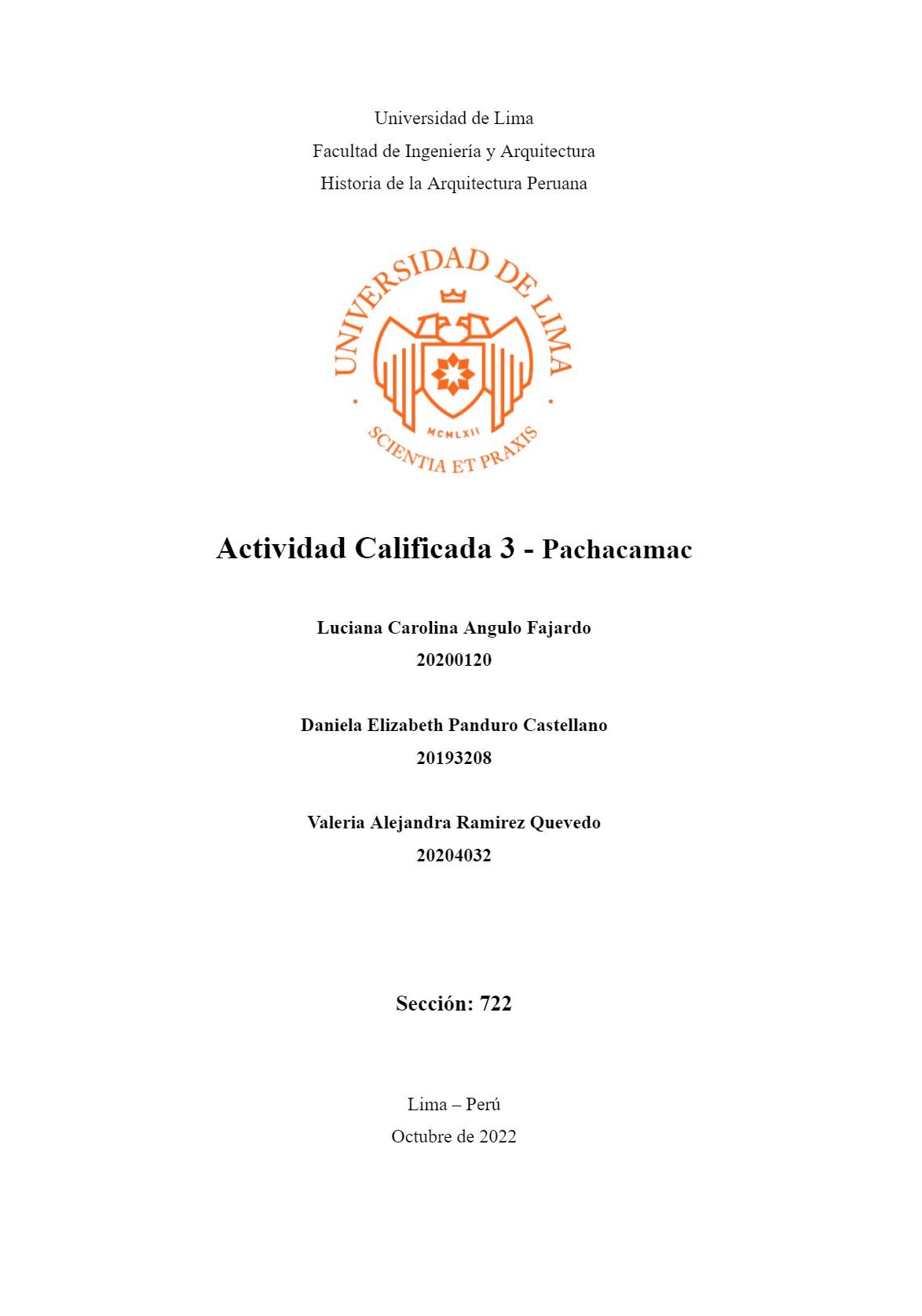 Universidad de Lima
Facultad de Ingeniería y Arquitectura
Historia de la Arquitectura Peruana

UNIVERSIDAD DE LIMA
MCMLXII
SCIENTIA ET PRAXIS

Actividad Calificada 3 - Pachacamac

Luciana Carolina Angulo Fajardo
20200120

Daniela Elizabeth Panduro Castellano
20193208

Valeria Alejandra Ramirez Quevedo
20204032

Sección: 722

Lima – Perú
Octubre de 2022